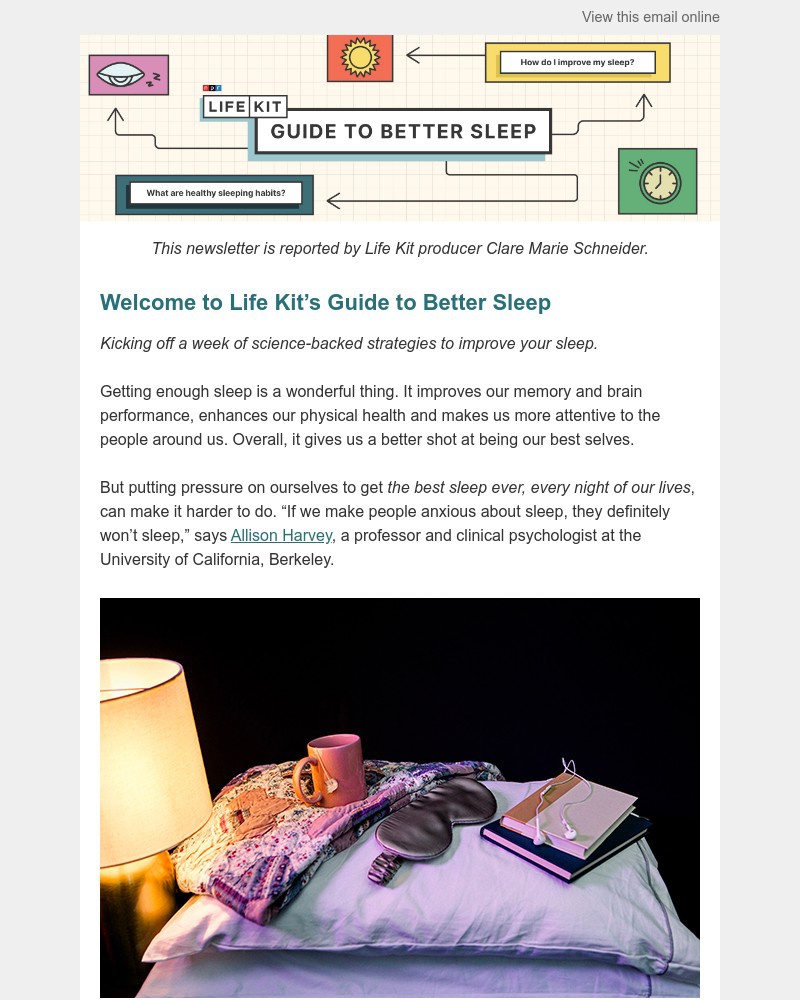 View this email online

How do I improve my sleep?

npr

LIFE KIT

GUIDE TO BETTER SLEEP

What are healthy sleeping habits?

This newsletter is reported by Life Kit producer Clare Marie Schneider.

Welcome to Life Kit's Guide to Better Sleep

Kicking off a week of science-backed strategies to improve your sleep.

Getting enough sleep is a wonderful thing. It improves our memory and brain performance, enhances our physical health and makes us more attentive to the people around us. Overall, it gives us a better shot at being our best selves.

But putting pressure on ourselves to get the best sleep ever, every night of our lives, can make it harder to do. "If we make people anxious about sleep, they definitely won't sleep," says Allison Harvey, a professor and clinical psychologist at the University of California, Berkeley.